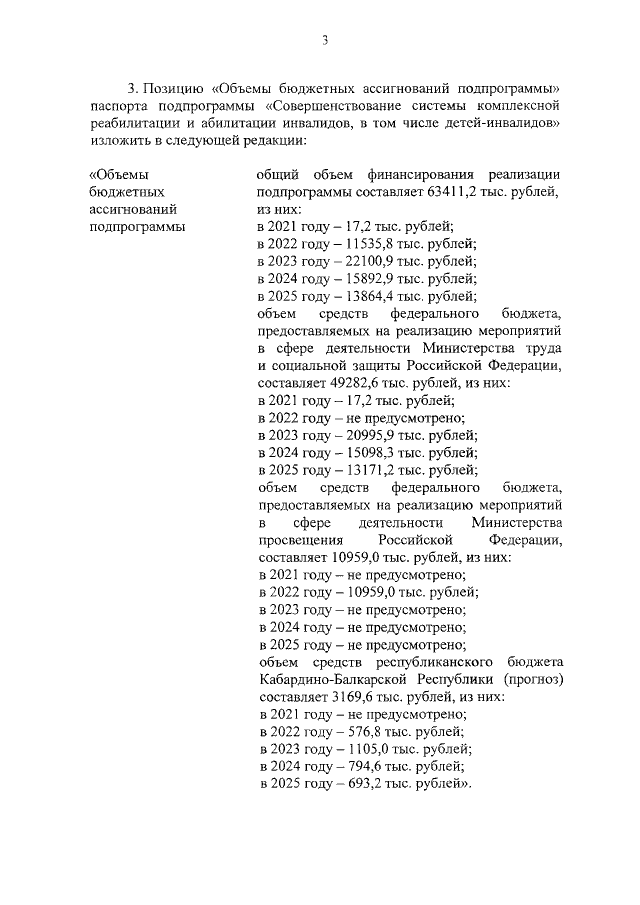 3

3. Позицию «Объемы бюджетных ассигнований подпрограммы» паспорта подпрограммы «Совершенствование системы комплексной реабилитации и абилитации инвалидов, в том числе детей-инвалидов» изложить в следующей редакции:

«Объемы бюджетных ассигнований подпрограммы

общий объем финансирования реализации подпрограммы составляет 63411,2 тыс. рублей, из них:
в 2021 году – 17,2 тыс. рублей;
в 2022 году – 11535,8 тыс. рублей;
в 2023 году – 22100,9 тыс. рублей;
в 2024 году – 15892,9 тыс. рублей;
в 2025 году – 13864,4 тыс. рублей;
объем средств федерального бюджета, предоставляемых на реализацию мероприятий в сфере деятельности Министерства труда и социальной защиты Российской Федерации, составляет 49282,6 тыс. рублей, из них:
в 2021 году – 17,2 тыс. рублей;
в 2022 году – не предусмотрено;
в 2023 году – 20995,9 тыс. рублей;
в 2024 году – 15098,3 тыс. рублей;
в 2025 году – 13171,2 тыс. рублей;
объем средств федерального бюджета, предоставляемых на реализацию мероприятий в сфере деятельности Министерства просвещения Российской Федерации, составляет 10959,0 тыс. рублей, из них:
в 2021 году – не предусмотрено;
в 2022 году – 10959,0 тыс. рублей;
в 2023 году – не предусмотрено;
в 2024 году – не предусмотрено;
в 2025 году – не предусмотрено;
объем средств республиканского бюджета Кабардино-Балкарской Республики (прогноз) составляет 3169,6 тыс. рублей, из них:
в 2021 году – не предусмотрено;
в 2022 году – 576,8 тыс. рублей;
в 2023 году – 1105,0 тыс. рублей;
в 2024 году – 794,6 тыс. рублей;
в 2025 году – 693,2 тыс. рублей».